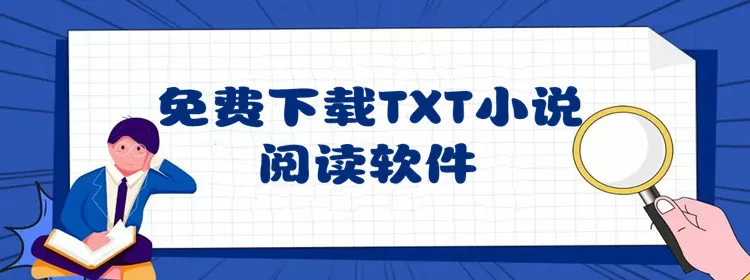 免费下载TXT小说
阅读软件